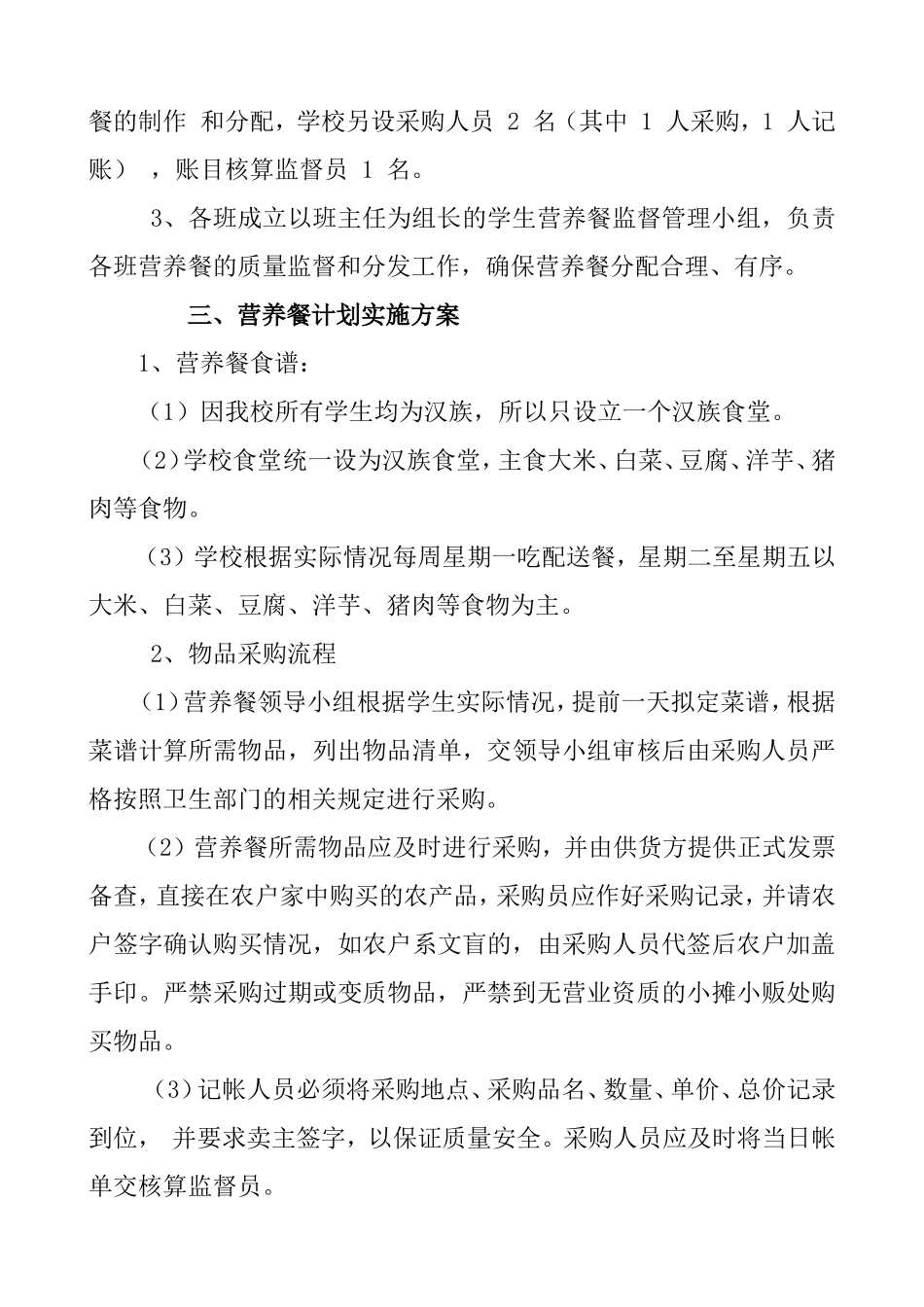 餐的制作 和分配，学校另设采购人员 2 名（其中 1 人采购，1 人记账），账目核算监督员 1 名。

3、各班成立以班主任为组长的学生营养餐监督管理小组，负责各班营养餐的质量监督和分发工作，确保营养餐分配合理、有序。

三、营养餐计划实施方案

1、营养餐食谱：

（1）因我校所有学生均为汉族，所以只设立一个汉族食堂。

（2）学校食堂统一设为汉族食堂，主食大米、白菜、豆腐、洋芋、猪肉等食物。

（3）学校根据实际情况每周星期一吃配送餐，星期二至星期五以大米、白菜、豆腐、洋芋、猪肉等食物为主。

2、物品采购流程

（1）营养餐领导小组根据学生实际情况，提前一天拟定菜谱，根据菜谱计算所需物品，列出物品清单，交领导小组审核后由采购人员严格按照卫生部门的相关规定进行采购。

（2）营养餐所需物品应及时进行采购，并由供货方提供正式发票备查，直接在农户家中购买的农产品，采购员应作好采购记录，并请农户签字确认购买情况，如农户系文盲的，由采购人员代签后农户加盖手印。严禁采购过期或变质物品，严禁到无营业资质的小摊小贩处购买物品。

（3）记帐人员必须将采购地点、采购品名、数量、单价、总价记录到位， 并要求卖主签字，以保证质量安全。采购人员应及时将当日帐单交核算监督员。